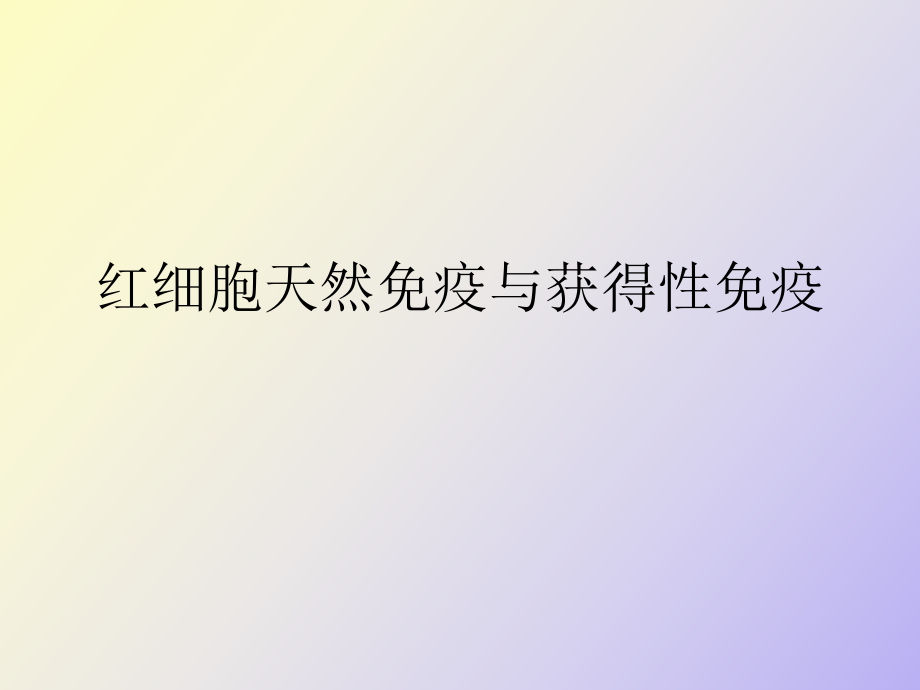 红细胞天然免疫与获得性免疫